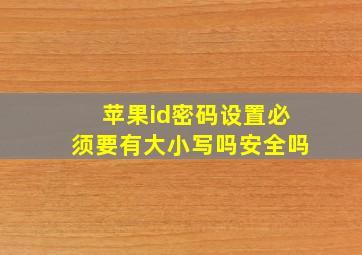 苹果id密码设置必须要有大小写吗安全吗